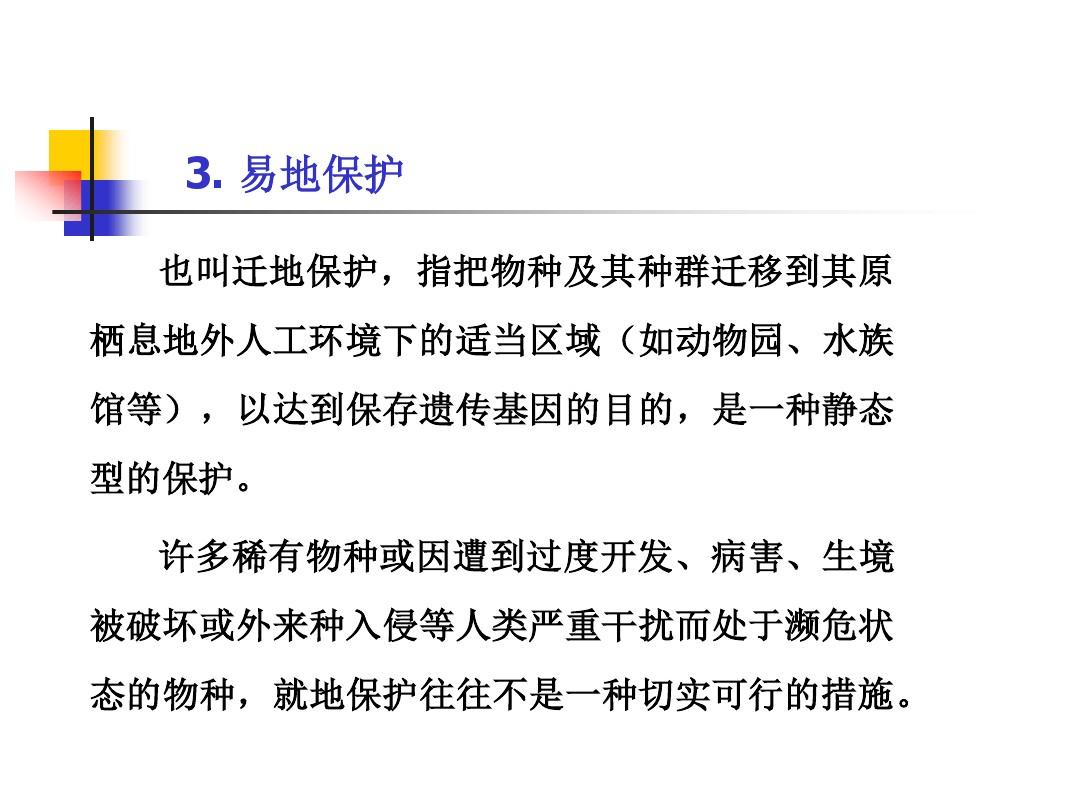 3. 易地保护

也叫迁地保护，指把物种及其种群迁移到其原栖息地外人工环境下的适当区域（如动物园、水族馆等），以达到保存遗传基因的目的，是一种静态型的保护。

许多稀有物种或因遭到过度开发、病害、生境被破坏或外来种入侵等人类严重干扰而处于濒危状态的物种，就地保护往往不是一种切实可行的措施。